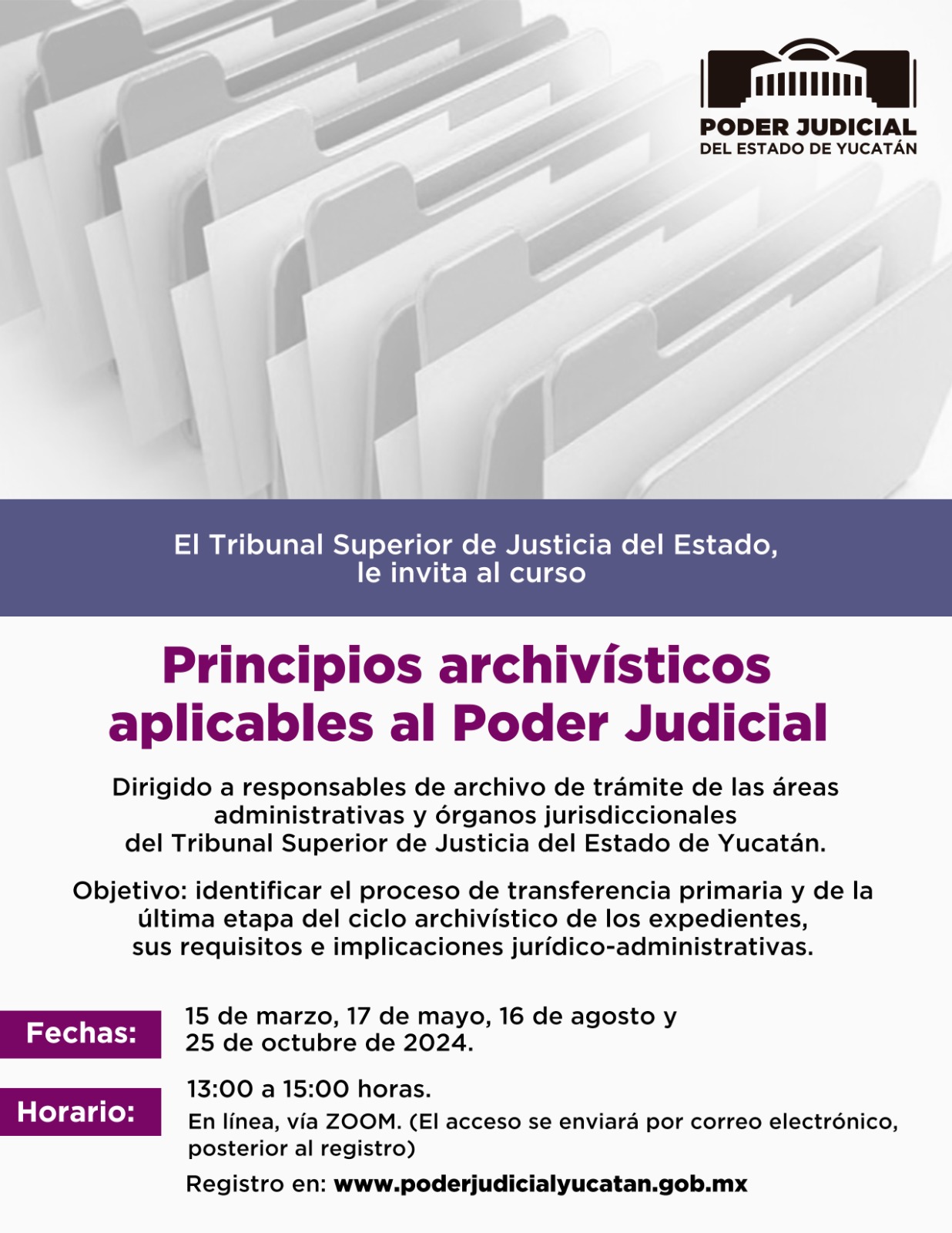 PODER JUDICIAL
DEL ESTADO DE YUCATÁN

El Tribunal Superior de Justicia del Estado, le invita al curso

Principios archivísticos aplicables al Poder Judicial

Dirigido a responsables de archivo de trámite de las áreas administrativas y órganos jurisdiccionales del Tribunal Superior de Justicia del Estado de Yucatán.

Objetivo: identificar el proceso de transferencia primaria y de la última etapa del ciclo archivístico de los expedientes, sus requisitos e implicaciones jurídico-administrativas.

Fechas:
15 de marzo, 17 de mayo, 16 de agosto y 25 de octubre de 2024.

Horario:
13:00 a 15:00 horas.
En línea, vía ZOOM. (El acceso se enviará por correo electrónico, posterior al registro)

Registro en: www.poderjudicialyucatan.gob.mx